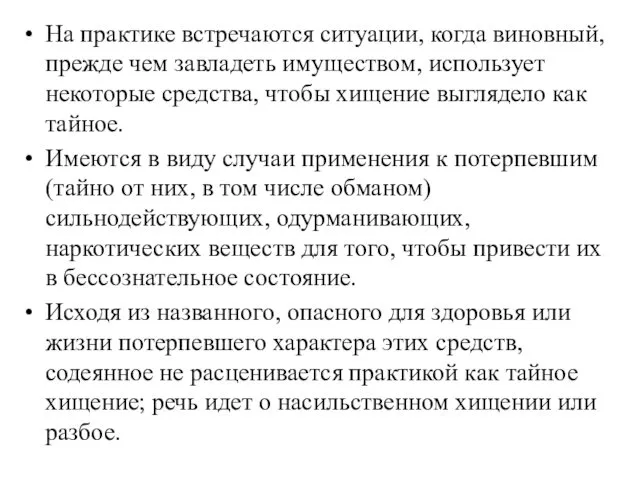 • На практике встречаются ситуации, когда виновный, прежде чем завладеть имуществом, использует некоторые средства, чтобы хищение выглядело как тайное.

• Имеются в виду случаи применения к потерпевшим (тайно от них, в том числе обманом) сильнодействующих, одурманивающих, наркотических веществ для того, чтобы привести их в бессознательное состояние.

• Исходя из названного, опасного для здоровья или жизни потерпевшего характера этих средств, содеянное не расценивается практикой как тайное хищение; речь идет о насильственном хищении или разбое.